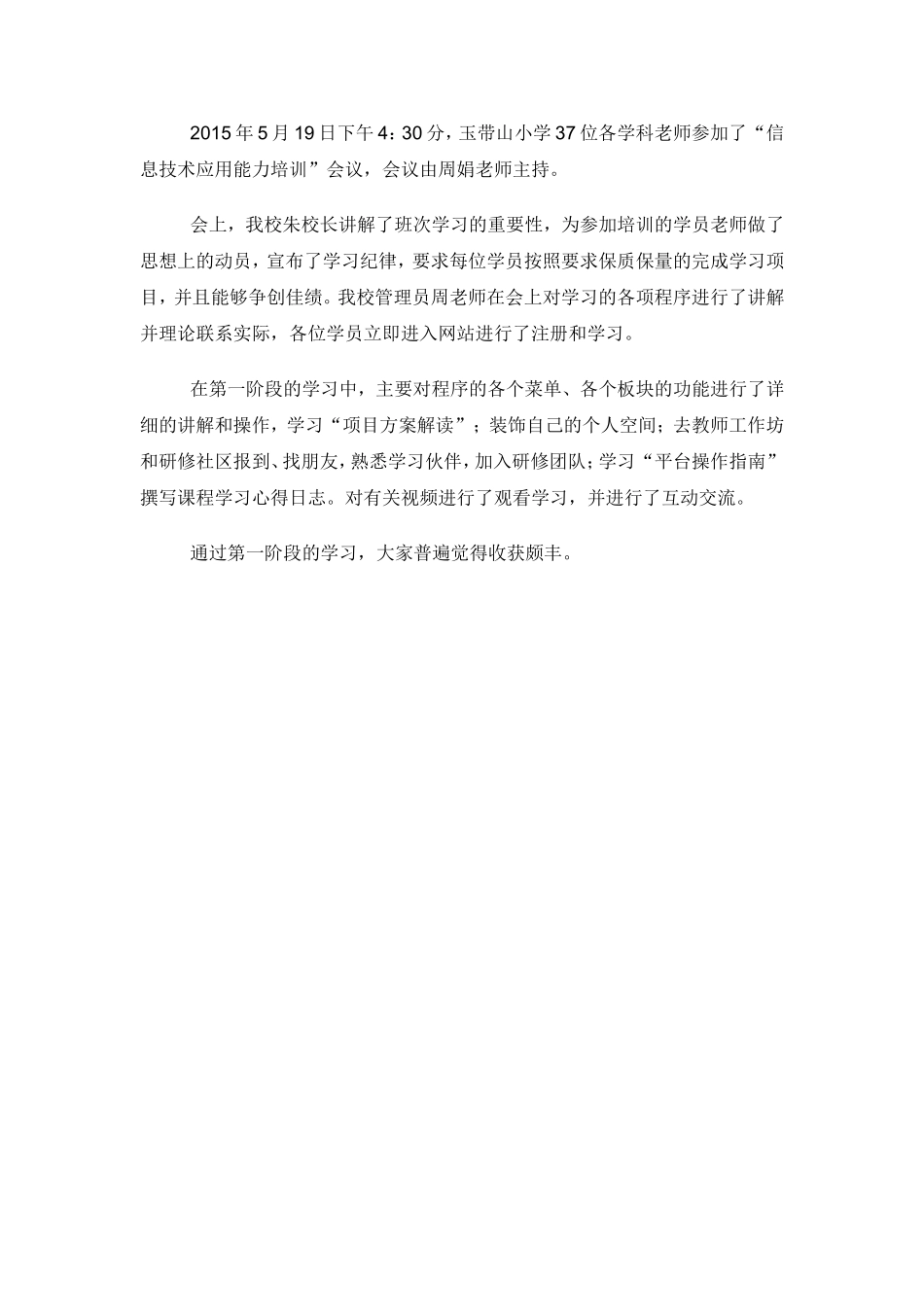 2015年5月19日下午4：30分，玉带山小学37位各学科老师参加了“信息技术应用能力培训”会议，会议由周娟老师主持。

会上，我校朱校长讲解了班次学习的重要性，为参加培训的学员老师做了思想上的动员，宣布了学习纪律，要求每位学员按照要求保质保量的完成学习项目，并且能够争创佳绩。我校管理员周老师在会上对学习的各项程序进行了讲解并理论联系实际，各位学员立即进入网站进行了注册和学习。

在第一阶段的学习中，主要对程序的各个菜单、各个板块的功能进行了详细的讲解和操作，学习“项目方案解读”；装饰自己的个人空间；去教师工作坊和研修社区报到、找朋友，熟悉学习伙伴，加入研修团队；学习“平台操作指南”撰写课程学习心得日志。对有关视频进行了观看学习，并进行了互动交流。

通过第一阶段的学习，大家普遍觉得收获颇丰。